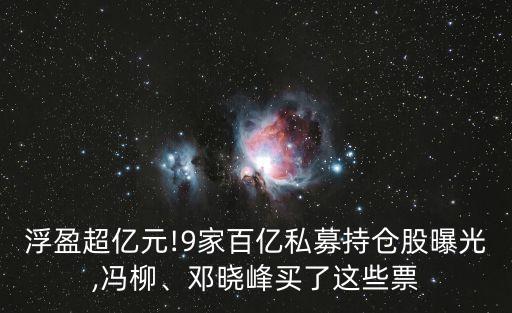 浮盈超亿元!9家百亿私募持仓股曝光,冯柳、邓晓峰买了这些票